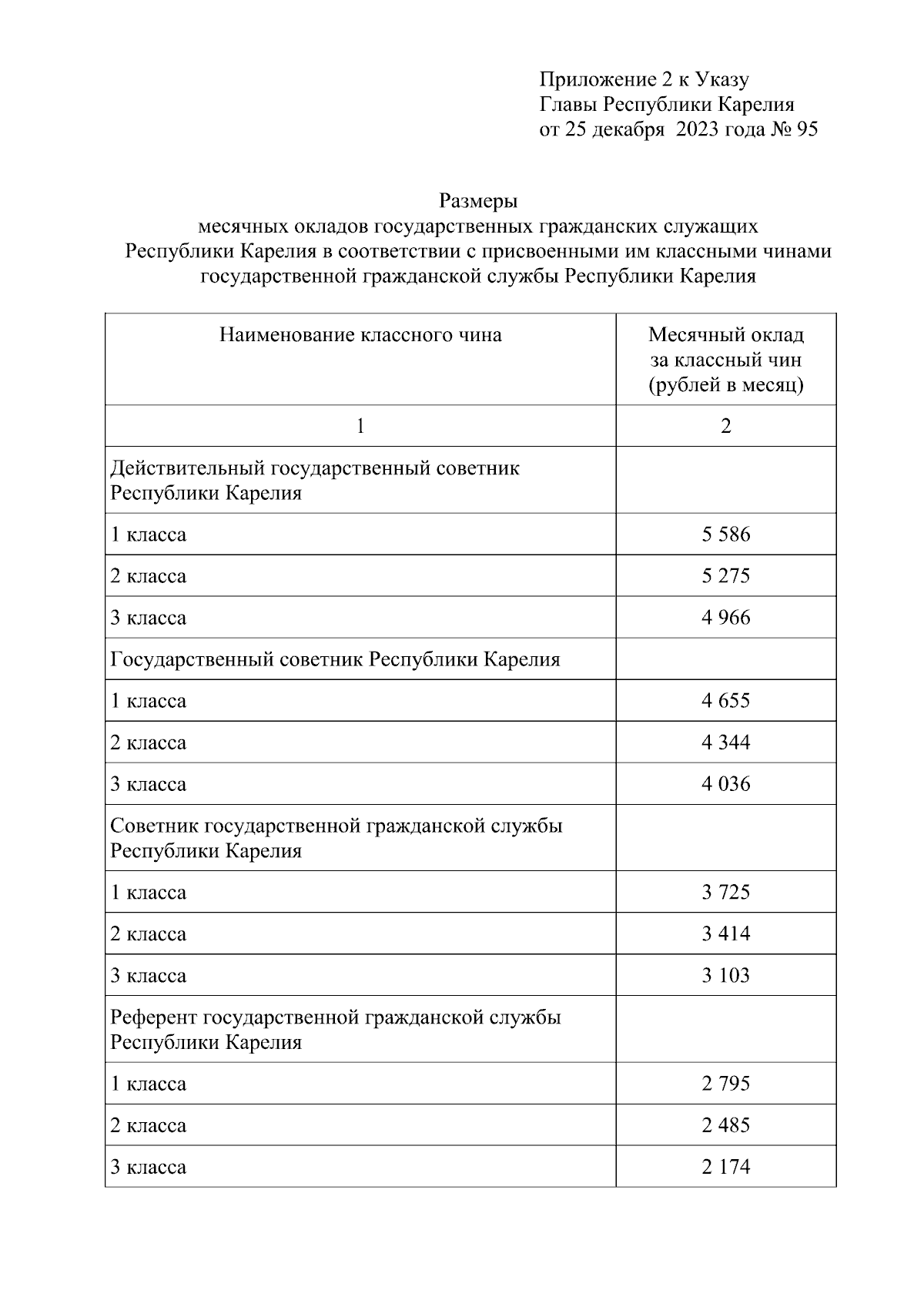 Приложение 2 к Указу
Главы Республики Карелия
от 25 декабря 2023 года № 95

Размеры
месячных окладов государственных гражданских служащих Республики Карелия в соответствии с присвоенными им классными чинами государственной гражданской службы Республики Карелия

| Наименование классного чина | Месячный оклад за классный чин (рублей в месяц) |
|---|---|
| 1 | 2 |
| Действительный государственный советник Республики Карелия | |
| 1 класса | 5 586 |
| 2 класса | 5 275 |
| 3 класса | 4 966 |
| Государственный советник Республики Карелия | |
| 1 класса | 4 655 |
| 2 класса | 4 344 |
| 3 класса | 4 036 |
| Советник государственной гражданской службы Республики Карелия | |
| 1 класса | 3 725 |
| 2 класса | 3 414 |
| 3 класса | 3 103 |
| Референт государственной гражданской службы Республики Карелия | |
| 1 класса | 2 795 |
| 2 класса | 2 485 |
| 3 класса | 2 174 |